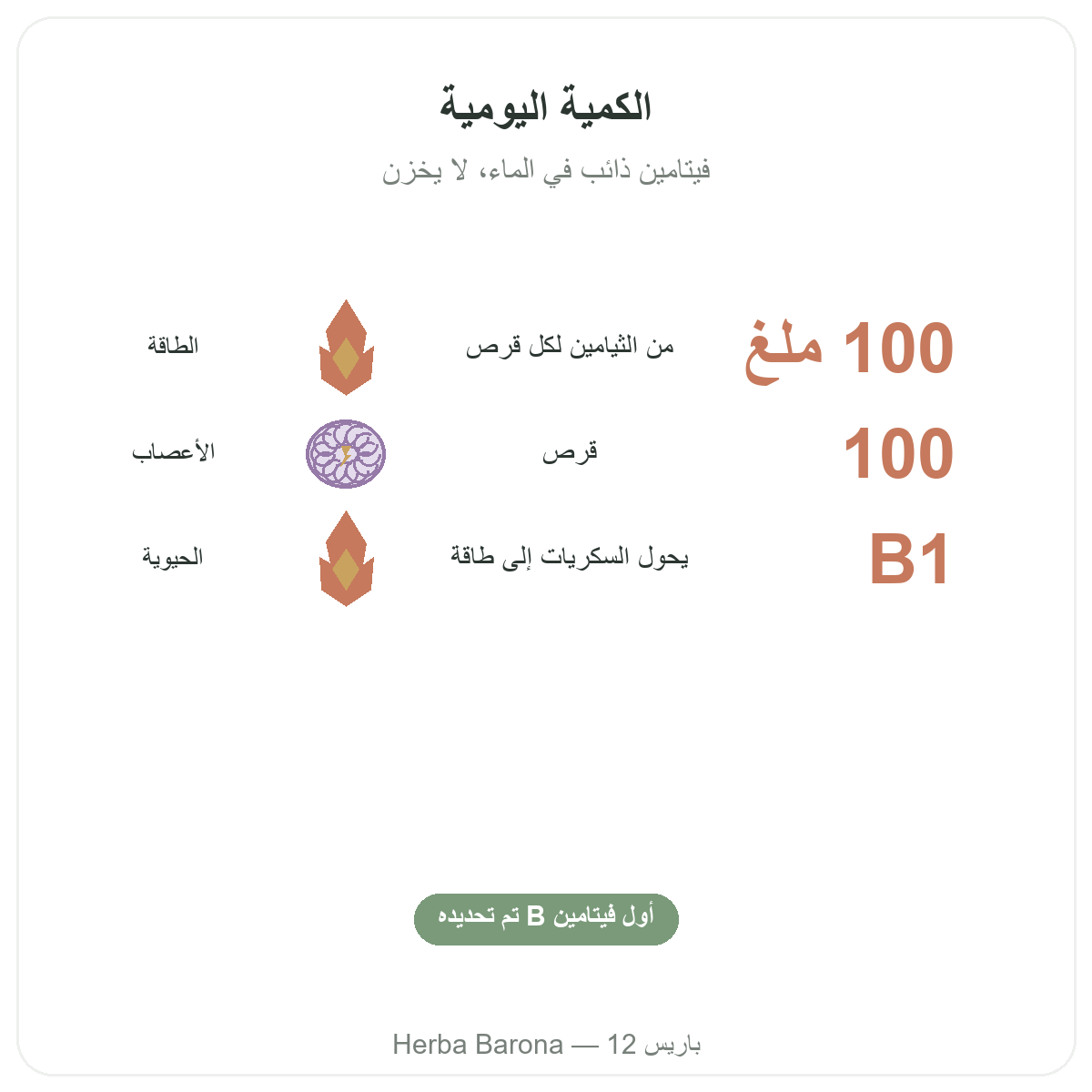 الكمية اليومية

فيتامين ذائب في الماء، لا يخزن

100 ملغ
من الثيامين لكل قرص
الطاقة

100
قرص
الأعصاب

B1
يحول السكريات إلى طاقة
الحيوية

أول فيتامين B تم تحديده

Herba Barona — 12 باريس